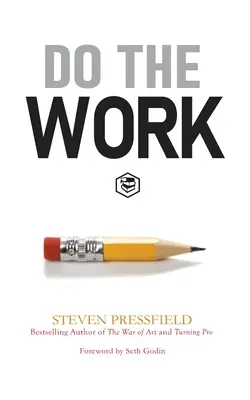 DO THE
WORK

STEVEN PRESSFIELD
Bestselling Author of The War of Art and Turning Pro

Foreword by Seth Godin